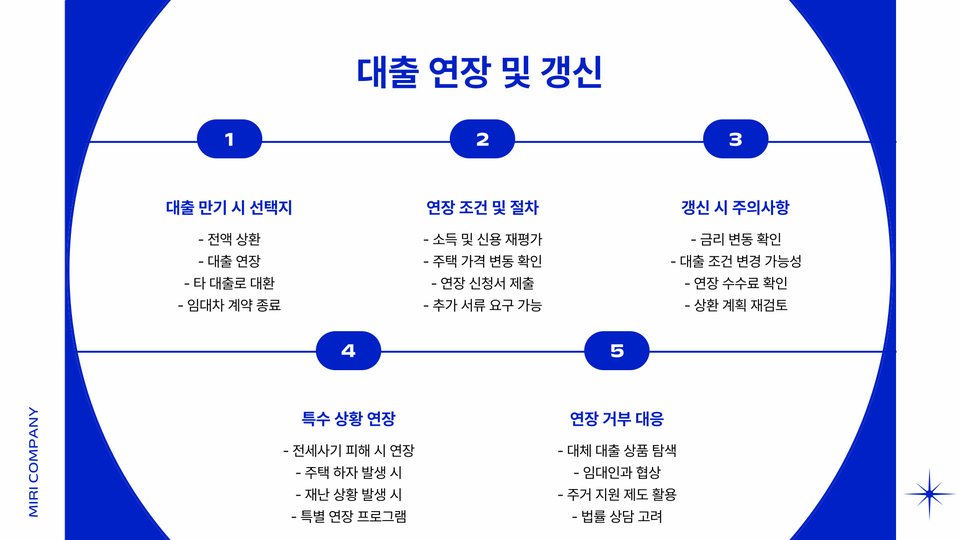 MIRI COMPANY

대출 연장 및 갱신

1

대출 만기 시 선택지

- 전액 상환
- 대출 연장
- 타 대출로 대환
- 임대차 계약 종료

2

연장 조건 및 절차

- 소득 및 신용 재평가
- 주택 가격 변동 확인
- 연장 신청서 제출
- 추가 서류 요구 가능

3

갱신 시 주의사항

- 금리 변동 확인
- 대출 조건 변경 가능성
- 연장 수수료 확인
- 상환 계획 재검토

4

특수 상황 연장

- 전세사기 피해 시 연장
- 주택 하자 발생 시
- 재난 상황 발생 시
- 특별 연장 프로그램

5

연장 거부 대응

- 대체 대출 상품 탐색
- 임대인과 협상
- 주거 지원 제도 활용
- 법률 상담 고려